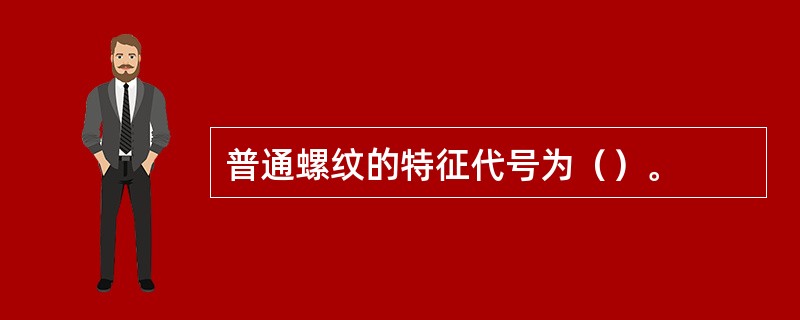 普通螺纹的特征代号为（）。